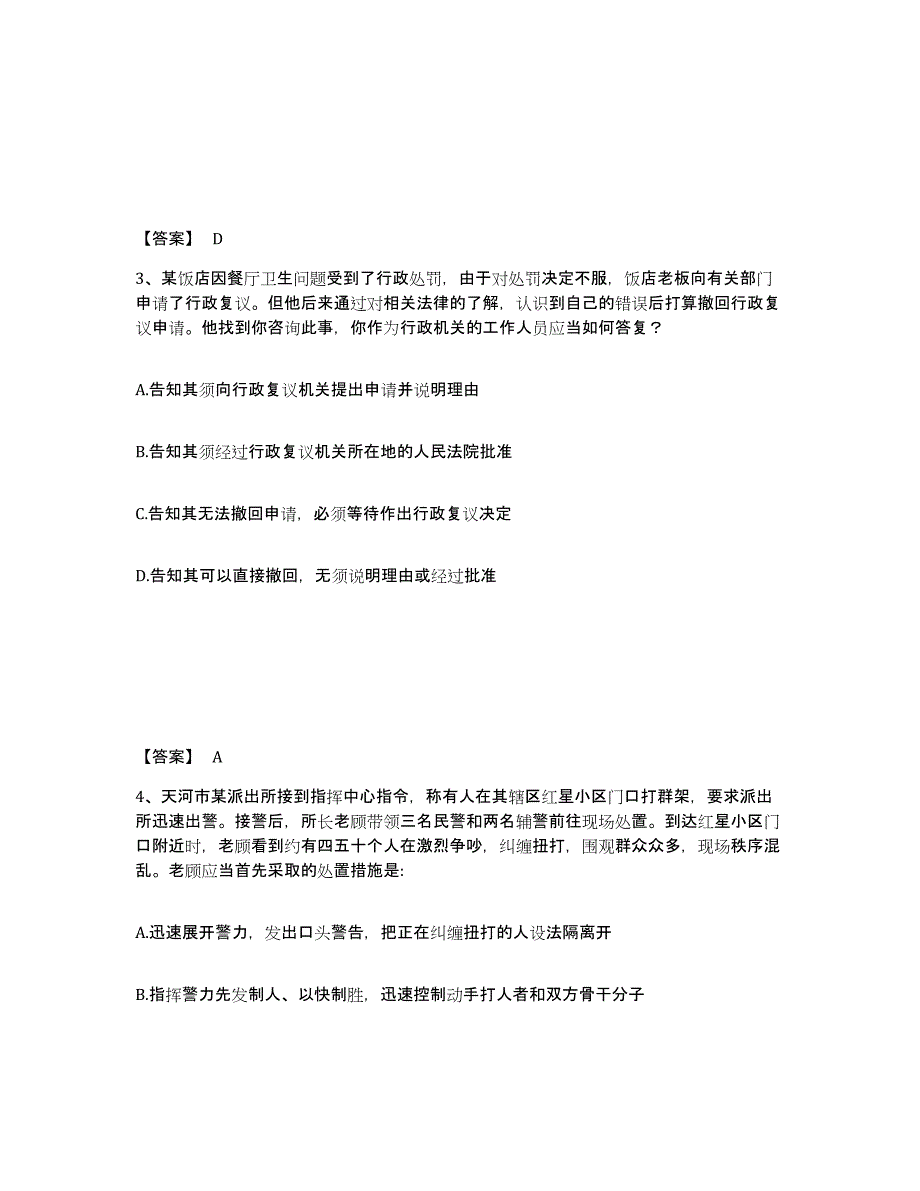 【答案】 D

3、某饭店因餐厅卫生问题受到了行政处罚，由于对处罚决定不服，饭店老板向有关部门申请了行政复议。但他后来通过对相关法律的了解，认识到自己的错误后打算撤回行政复议申请。他找到你咨询此事，你作为行政机关的工作人员应当如何答复？

A.告知其须向行政复议机关提出申请并说明理由

B.告知其须经过行政复议机关所在地的人民法院批准

C.告知其无法撤回申请，必须等待作出行政复议决定

D.告知其可以直接撤回，无须说明理由或经过批准

【答案】 A

4、天河市某派出所接到指挥中心指令，称有人在其辖区红星小区门口打群架，要求派出所迅速出警。接警后，所长老顾带领三名民警和两名辅警前往现场处置。到达红星小区门口附近时，老顾看到约有四五十个人在激烈争吵，纠缠扭打，围观群众众多，现场秩序混乱。老顾应当首先采取的处置措施是:

A.迅速展开警力，发出口头警告，把正在纠缠扭打的人设法隔离开

B.指挥警力先发制人、以快制胜，迅速控制动手打人者和双方骨干分子